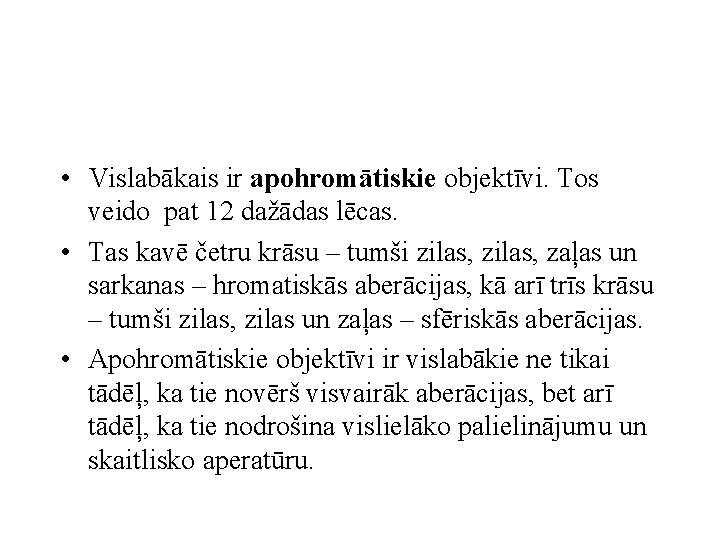 • Vislabākais ir apohromātiskie objektīvi. Tos veido pat 12 dažādas lēcas.

• Tas kavē četru krāsu – tumši zilas, zilas, zaļas un sarkanas – hromatiskās aberācijas, kā arī trīs krāsu – tumši zilas, zilas un zaļas – sfēriskās aberācijas.

• Apohromātiskie objektīvi ir vislabākie ne tikai tādēļ, ka tie novērš visvairāk aberācijas, bet arī tādēļ, ka tie nodrošina vislielāko palielinājumu un skaitlisko aperatūru.